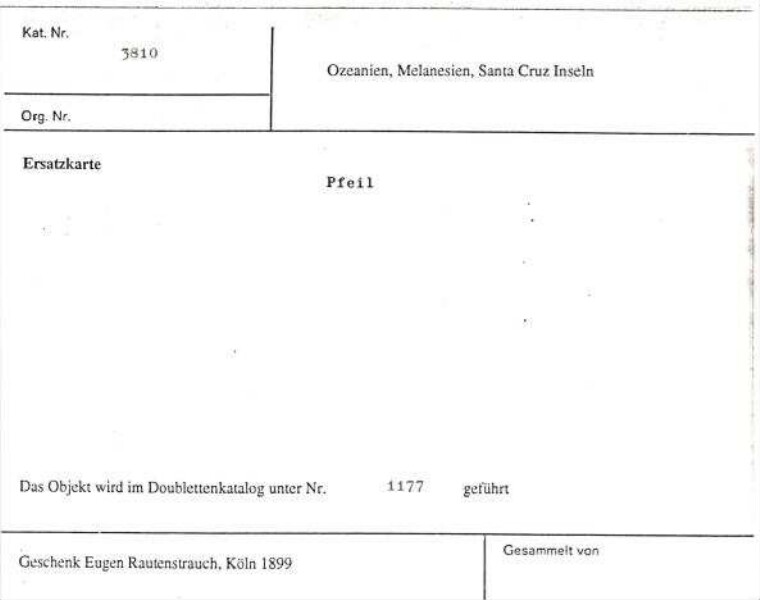 Kat. Nr.
3810

Org. Nr.

Ozeanien, Melanesien, Santa Cruz Inseln

Ersatzkarte

Pfeil

Das Objekt wird im Doublettenkatalog unter Nr. 1177 geführt

Geschenk Eugen Rautenstrauch, Köln 1899

Gesammelt von